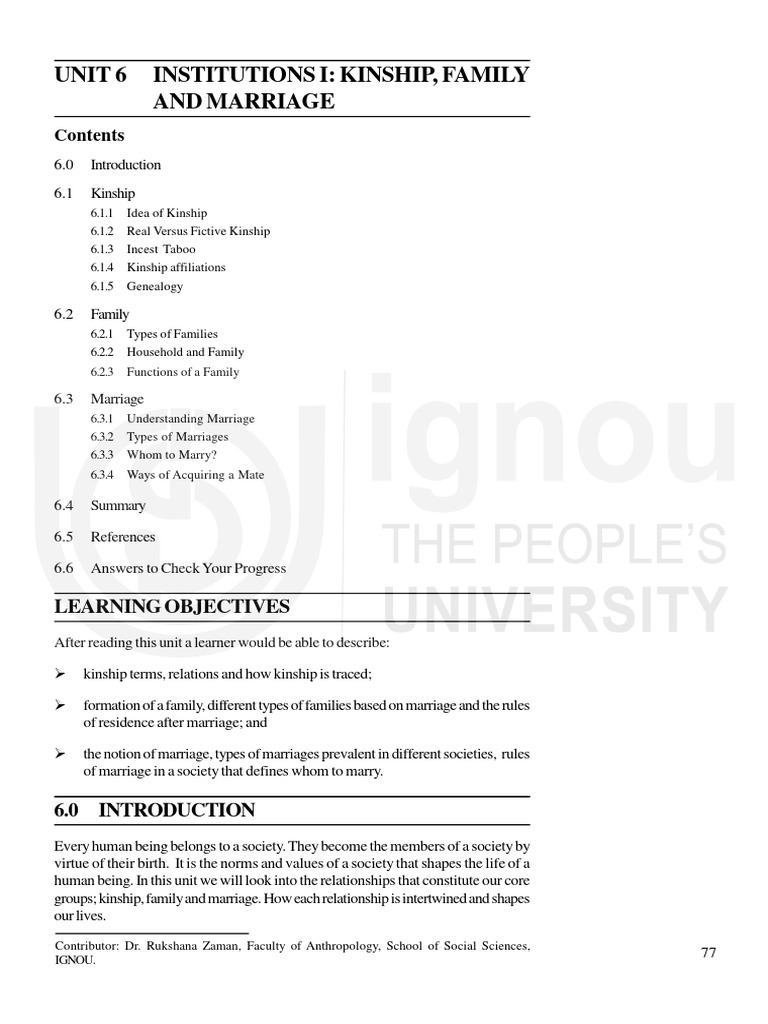 UNIT 6 INSTITUTIONS I: KINSHIP, FAMILY AND MARRIAGE

Contents

6.0 Introduction

6.1 Kinship
6.1.1 Idea of Kinship
6.1.2 Real Versus Fictive Kinship
6.1.3 Incest Taboo
6.1.4 Kinship affiliations
6.1.5 Genealogy

6.2 Family
6.2.1 Types of Families
6.2.2 Household and Family
6.2.3 Functions of a Family

6.3 Marriage
6.3.1 Understanding Marriage
6.3.2 Types of Marriages
6.3.3 Whom to Marry?
6.3.4 Ways of Acquiring a Mate

6.4 Summary

6.5 References

6.6 Answers to Check Your Progress

ignou
THE PEOPLE'S
UNIVERSITY

LEARNING OBJECTIVES

After reading this unit a learner would be able to describe:

➢ kinship terms, relations and how kinship is traced;

➢ formation of a family, different types of families based on marriage and the rules of residence after marriage; and

➢ the notion of marriage, types of marriages prevalent in different societies, rules of marriage in a society that defines whom to marry.

6.0 INTRODUCTION

Every human being belongs to a society. They become the members of a society by virtue of their birth. It is the norms and values of a society that shapes the life of a human being. In this unit we will look into the relationships that constitute our core groups; kinship, family and marriage. How each relationship is intertwined and shapes our lives.

Contributor: Dr. Rukshana Zaman, Faculty of Anthropology, School of Social Sciences, IGNOU.

77